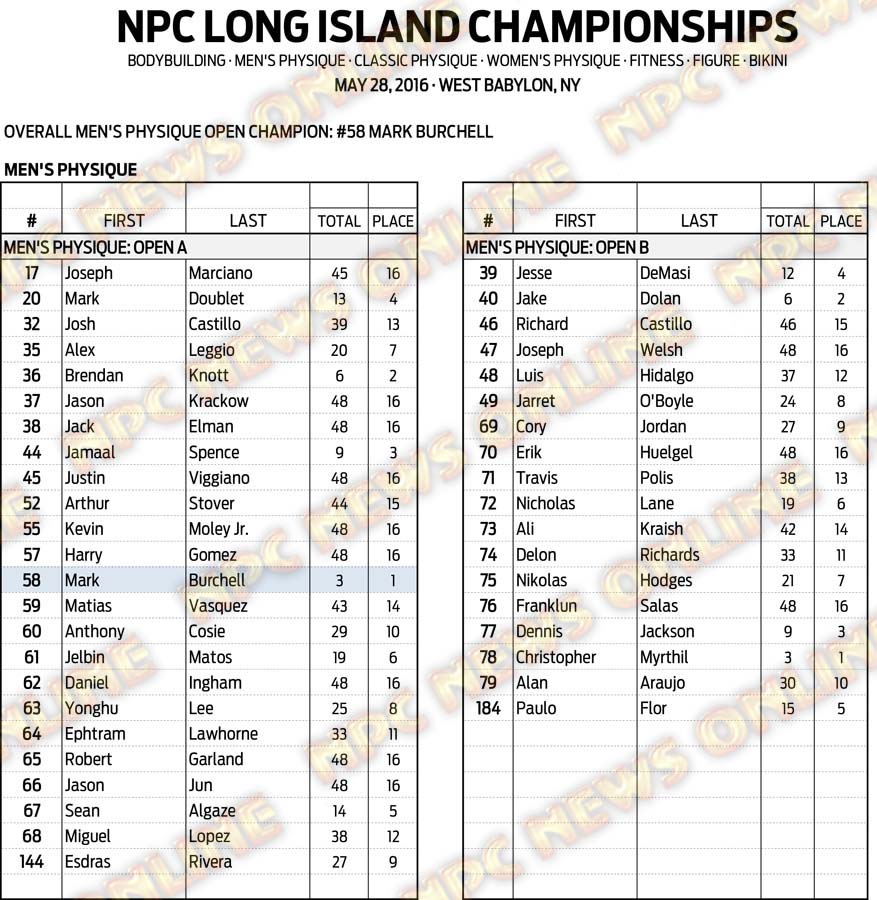 NPC LONG ISLAND CHAMPIONSHIPS

BODYBUILDING · MEN'S PHYSIQUE · CLASSIC PHYSIQUE · WOMEN'S PHYSIQUE · FITNESS · FIGURE · BIKINI

MAY 28, 2016 · WEST BABYLON, NY

OVERALL MEN'S PHYSIQUE OPEN CHAMPION: #58 MARK BURCHELL

MEN'S PHYSIQUE

| # | FIRST | LAST | TOTAL | PLACE |
|---|---|---|---|---|
| MEN'S PHYSIQUE: OPEN A | | | | |
| 17 | Joseph | Marciano | 45 | 16 |
| 20 | Mark | Doublet | 13 | 4 |
| 32 | Josh | Castillo | 39 | 13 |
| 35 | Alex | Leggio | 20 | 7 |
| 36 | Brendan | Knott | 6 | 2 |
| 37 | Jason | Krackow | 48 | 16 |
| 38 | Jack | Elman | 48 | 16 |
| 44 | Jamaal | Spence | 9 | 3 |
| 45 | Justin | Viggiano | 48 | 16 |
| 52 | Arthur | Stover | 44 | 15 |
| 55 | Kevin | Moley Jr. | 48 | 16 |
| 57 | Harry | Gomez | 48 | 16 |
| 58 | Mark | Burchell | 3 | 1 |
| 59 | Matias | Vasquez | 43 | 14 |
| 60 | Anthony | Cosie | 29 | 10 |
| 61 | Jelbin | Matos | 19 | 6 |
| 62 | Daniel | Ingham | 48 | 16 |
| 63 | Yonghu | Lee | 25 | 8 |
| 64 | Ephtram | Lawhorne | 33 | 11 |
| 65 | Robert | Garland | 48 | 16 |
| 66 | Jason | Jun | 48 | 16 |
| 67 | Sean | Algaze | 14 | 5 |
| 68 | Miguel | Lopez | 38 | 12 |
| 144 | Esdras | Rivera | 27 | 9 |

| # | FIRST | LAST | TOTAL | PLACE |
|---|---|---|---|---|
| MEN'S PHYSIQUE: OPEN B | | | | |
| 39 | Jesse | DeMasi | 12 | 4 |
| 40 | Jake | Dolan | 6 | 2 |
| 46 | Richard | Castillo | 46 | 15 |
| 47 | Joseph | Welsh | 48 | 16 |
| 48 | Luis | Hidalgo | 37 | 12 |
| 49 | Jarret | O'Boyle | 24 | 8 |
| 69 | Cory | Jordan | 27 | 9 |
| 70 | Erik | Huelgel | 48 | 16 |
| 71 | Travis | Polis | 38 | 13 |
| 72 | Nicholas | Lane | 19 | 6 |
| 73 | Ali | Kraish | 42 | 14 |
| 74 | Delon | Richards | 33 | 11 |
| 75 | Nikolas | Hodges | 21 | 7 |
| 76 | Franklun | Salas | 48 | 16 |
| 77 | Dennis | Jackson | 9 | 3 |
| 78 | Christopher | Myrthil | 3 | 1 |
| 79 | Alan | Araujo | 30 | 10 |
| 184 | Paulo | Flor | 15 | 5 |

NPC NEWS ONLINE